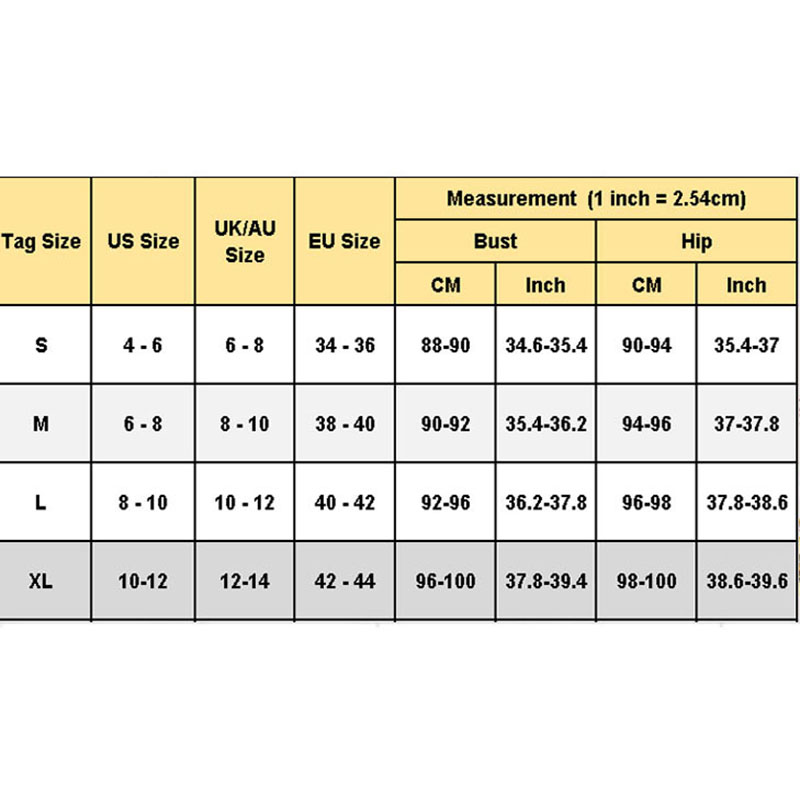 | Tag Size | US Size | UK/AU Size | EU Size | Measurement (1 inch = 2.54cm) | | | |
|---|---|---|---|---|---|---|---|
| | | | | Bust | | Hip | |
| | | | | CM | Inch | CM | Inch |
| S | 4 - 6 | 6 - 8 | 34 - 36 | 88-90 | 34.6-35.4 | 90-94 | 35.4-37 |
| M | 6 - 8 | 8 - 10 | 38 - 40 | 90-92 | 35.4-36.2 | 94-96 | 37-37.8 |
| L | 8 - 10 | 10 - 12 | 40 - 42 | 92-96 | 36.2-37.8 | 96-98 | 37.8-38.6 |
| XL | 10-12 | 12-14 | 42 - 44 | 96-100 | 37.8-39.4 | 98-100 | 38.6-39.6 |